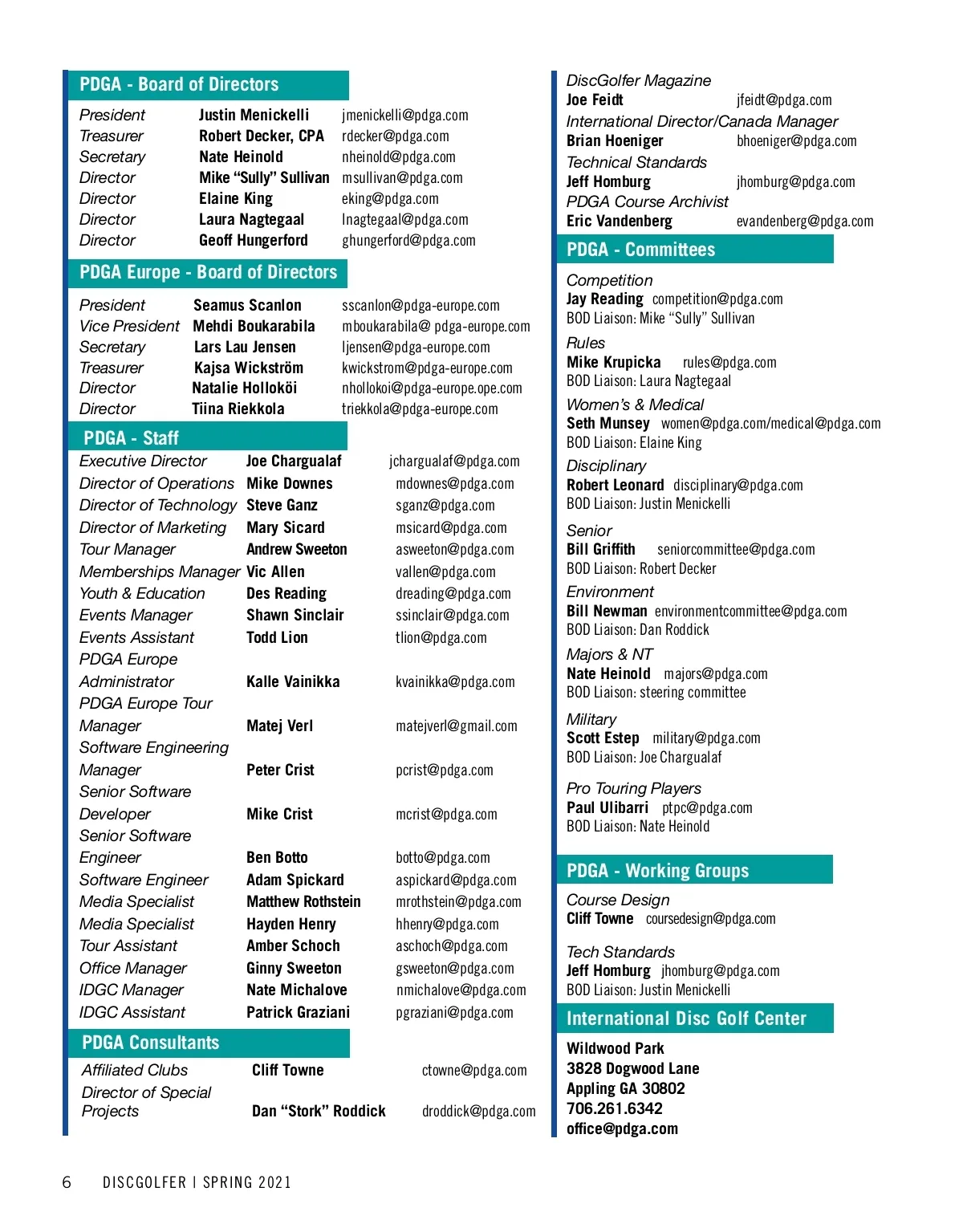 PDGA - Board of Directors

| | | |
|---|---|---|
| President | Justin Menickelli | jmenickelli@pdga.com |
| Treasurer | Robert Decker, CPA | rdecker@pdga.com |
| Secretary | Nate Heinold | nheinold@pdga.com |
| Director | Mike “Sully” Sullivan | msullivan@pdga.com |
| Director | Elaine King | eking@pdga.com |
| Director | Laura Nagtegaal | lnagtegaal@pdga.com |
| Director | Geoff Hungerford | ghungerford@pdga.com |

PDGA Europe - Board of Directors

| | | |
|---|---|---|
| President | Seamus Scanlon | sscanlon@pdga-europe.com |
| Vice President | Mehdi Boukarabila | mboukarabila@ pdga-europe.com |
| Secretary | Lars Lau Jensen | ljensen@pdga-europe.com |
| Treasurer | Kajsa Wickström | kwickstrom@pdga-europe.com |
| Director | Natalie Holloköi | nhollokoi@pdga-europe.ope.com |
| Director | Tiina Riekkola | triekkola@pdga-europe.com |

PDGA - Staff

| | | |
|---|---|---|
| Executive Director | Joe Chargualaf | jchargualaf@pdga.com |
| Director of Operations | Mike Downes | mdownes@pdga.com |
| Director of Technology | Steve Ganz | sganz@pdga.com |
| Director of Marketing | Mary Sicard | msicard@pdga.com |
| Tour Manager | Andrew Sweeton | asweeton@pdga.com |
| Memberships Manager | Vic Allen | vallen@pdga.com |
| Youth & Education | Des Reading | dreading@pdga.com |
| Events Manager | Shawn Sinclair | ssinclair@pdga.com |
| Events Assistant | Todd Lion | tlion@pdga.com |
| PDGA Europe Administrator | Kalle Vainikka | kvainikka@pdga.com |
| PDGA Europe Tour Manager | Matej Verl | matejverl@gmail.com |
| Software Engineering Manager | Peter Crist | pcrist@pdga.com |
| Senior Software Developer | Mike Crist | mcrist@pdga.com |
| Senior Software Engineer | Ben Botto | botto@pdga.com |
| Software Engineer | Adam Spickard | aspickard@pdga.com |
| Media Specialist | Matthew Rothstein | mrothstein@pdga.com |
| Media Specialist | Hayden Henry | hhenry@pdga.com |
| Tour Assistant | Amber Schoch | aschoch@pdga.com |
| Office Manager | Ginny Sweeton | gsweeton@pdga.com |
| IDGC Manager | Nate Michalove | nmichalove@pdga.com |
| IDGC Assistant | Patrick Graziani | pgraziani@pdga.com |

PDGA Consultants

| | | |
|---|---|---|
| Affiliated Clubs | Cliff Towne | ctowne@pdga.com |
| Director of Special Projects | Dan “Stork” Roddick | droddick@pdga.com |

DiscGolfer Magazine
Joe Feidt jfeidt@pdga.com
International Director/Canada Manager
Brian Hoeniger bhoeniger@pdga.com
Technical Standards
Jeff Homburg jhomburg@pdga.com
PDGA Course Archivist
Eric Vandenberg evandenberg@pdga.com

PDGA - Committees

Competition
Jay Reading competition@pdga.com
BOD Liaison: Mike “Sully” Sullivan

Rules
Mike Krupicka rules@pdga.com
BOD Liaison: Laura Nagtegaal

Women’s & Medical
Seth Munsey women@pdga.com/medical@pdga.com
BOD Liaison: Elaine King

Disciplinary
Robert Leonard disciplinary@pdga.com
BOD Liaison: Justin Menickelli

Senior
Bill Griffith seniorcommittee@pdga.com
BOD Liaison: Robert Decker

Environment
Bill Newman environmentcommittee@pdga.com
BOD Liaison: Dan Roddick

Majors & NT
Nate Heinold majors@pdga.com
BOD Liaison: steering committee

Military
Scott Estep military@pdga.com
BOD Liaison: Joe Chargualaf

Pro Touring Players
Paul Ulibarri ptpc@pdga.com
BOD Liaison: Nate Heinold

PDGA - Working Groups

Course Design
Cliff Towne coursedesign@pdga.com

Tech Standards
Jeff Homburg jhomburg@pdga.com
BOD Liaison: Justin Menickelli

International Disc Golf Center

Wildwood Park
3828 Dogwood Lane
Appling GA 30802
706.261.6342
office@pdga.com

6 DISCGOLFER | SPRING 2021